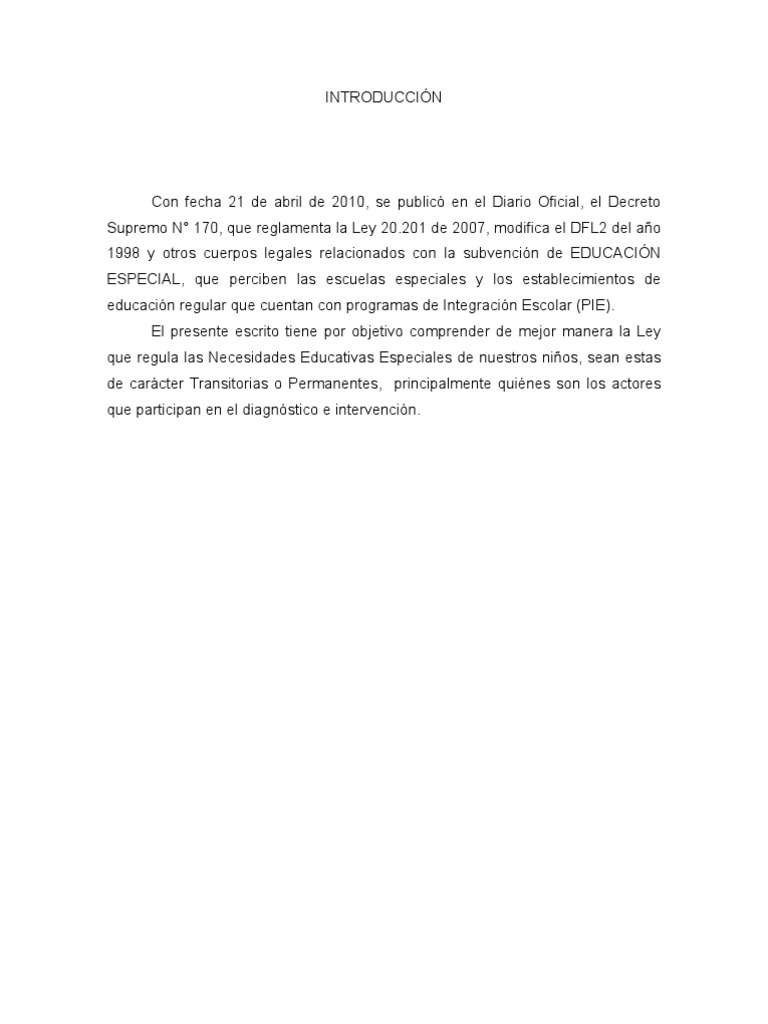 INTRODUCCIÓN

Con fecha 21 de abril de 2010, se publicó en el Diario Oficial, el Decreto Supremo N° 170, que reglamenta la Ley 20.201 de 2007, modifica el DFL2 del año 1998 y otros cuerpos legales relacionados con la subvención de EDUCACIÓN ESPECIAL, que perciben las escuelas especiales y los establecimientos de educación regular que cuentan con programas de Integración Escolar (PIE).

El presente escrito tiene por objetivo comprender de mejor manera la Ley que regula las Necesidades Educativas Especiales de nuestros niños, sean estas de carácter Transitorias o Permanentes, principalmente quiénes son los actores que participan en el diagnóstico e intervención.